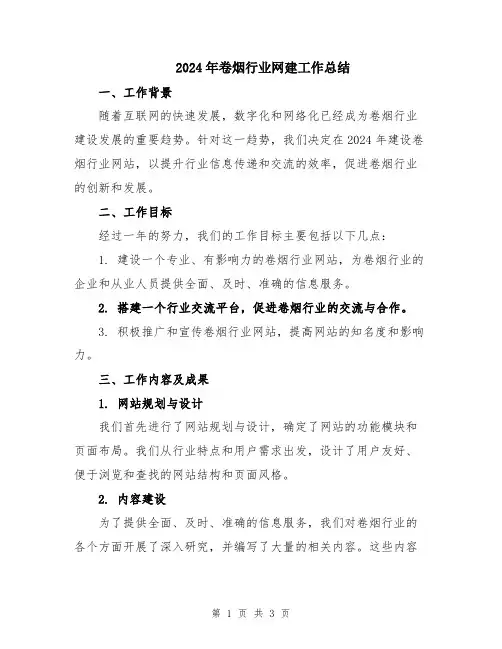 2024年卷烟行业网建工作总结

一、工作背景

随着互联网的快速发展，数字化和网络化已经成为卷烟行业建设发展的重要趋势。针对这一趋势，我们决定在2024年建设卷烟行业网站，以提升行业信息传递和交流的效率，促进卷烟行业的创新和发展。

二、工作目标

经过一年的努力，我们的工作目标主要包括以下几点：

1. 建设一个专业、有影响力的卷烟行业网站，为卷烟行业的企业和从业人员提供全面、及时、准确的信息服务。

2. 搭建一个行业交流平台，促进卷烟行业的交流与合作。

3. 积极推广和宣传卷烟行业网站，提高网站的知名度和影响力。

三、工作内容及成果

1. 网站规划与设计

我们首先进行了网站规划与设计，确定了网站的功能模块和页面布局。我们从行业特点和用户需求出发，设计了用户友好、便于浏览和查找的网站结构和页面风格。

2. 内容建设

为了提供全面、及时、准确的信息服务，我们对卷烟行业的各个方面开展了深入研究，并编写了大量的相关内容。这些内容

第 1 页 共 3 页